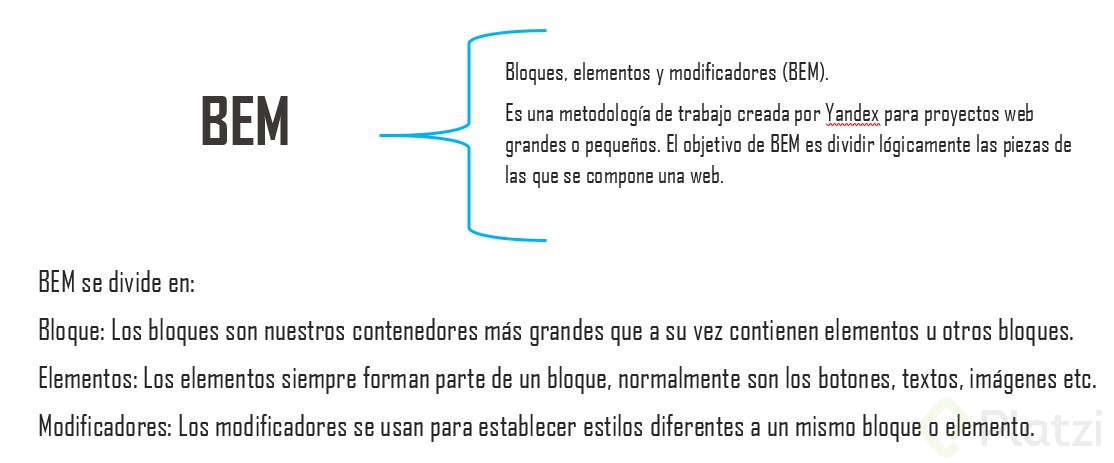 BEM

Bloques, elementos y modificadores (BEM).

Es una metodología de trabajo creada por Yandex para proyectos web grandes o pequeños. El objetivo de BEM es dividir lógicamente las piezas de las que se compone una web.

BEM se divide en:

Bloque: Los bloques son nuestros contenedores más grandes que a su vez contienen elementos u otros bloques.

Elementos: Los elementos siempre forman parte de un bloque, normalmente son los botones, textos, imágenes etc.

Modificadores: Los modificadores se usan para establecer estilos diferentes a un mismo bloque o elemento.

Platzi